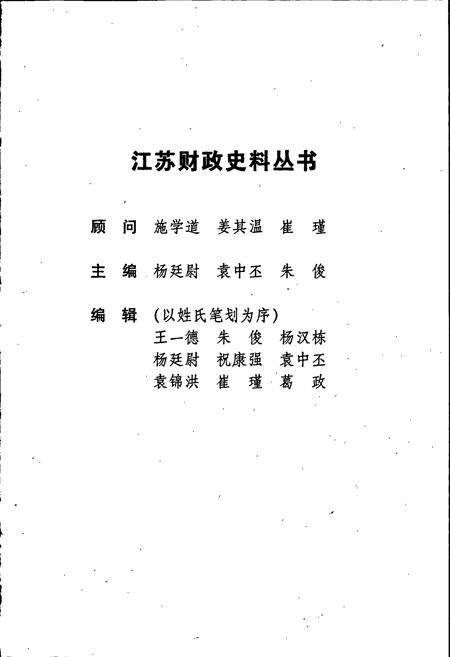 江苏财政史料丛书

顾　问　施学道　姜其温　崔　瑾

主　编　杨廷尉　袁中丕　朱　俊

编　辑　（以姓氏笔划为序）
王一德　朱　俊　杨汉栋
杨廷尉　祝康强　袁中丕
袁锦洪　崔　瑾　葛　政